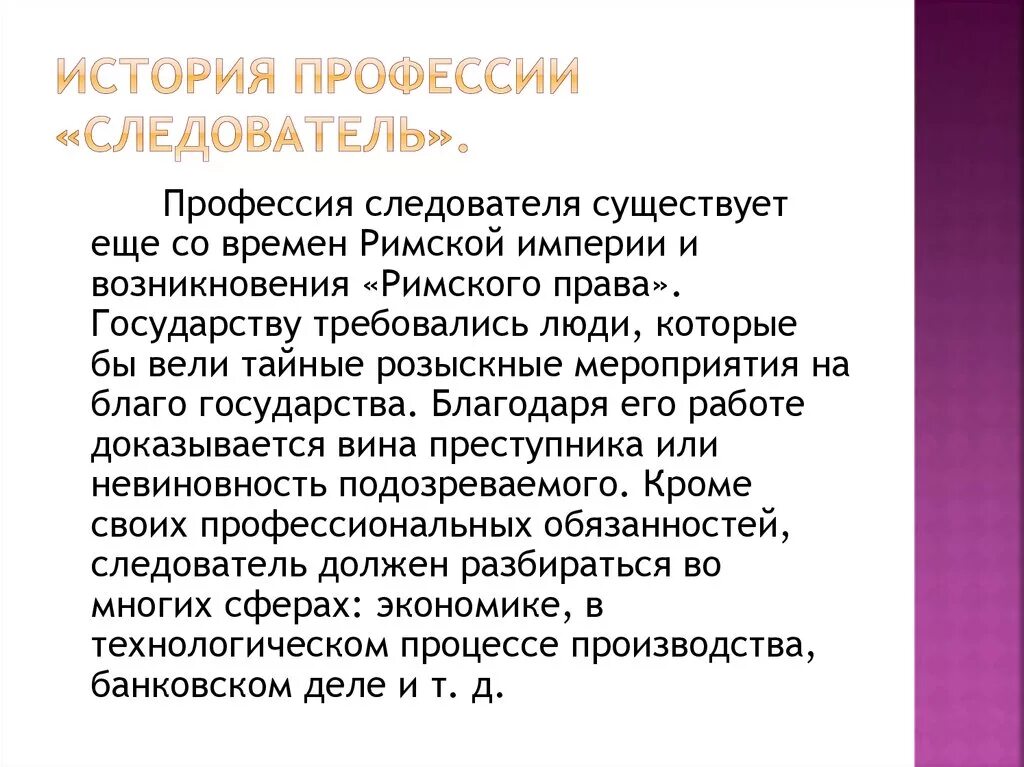 ИСТОРИЯ ПРОФЕССИИ «СЛЕДОВАТЕЛЬ».

Профессия следователя существует еще со времен Римской империи и возникновения «Римского права». Государству требовались люди, которые бы вели тайные розыскные мероприятия на благо государства. Благодаря его работе доказывается вина преступника или невиновность подозреваемого. Кроме своих профессиональных обязанностей, следователь должен разбираться во многих сферах: экономике, в технологическом процессе производства, банковском деле и т. д.